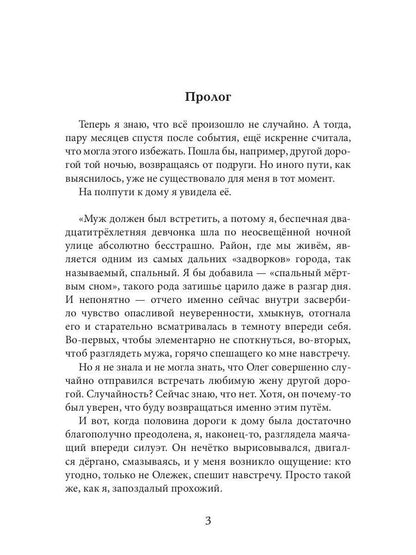 Пролог

Теперь я знаю, что всё произошло не случайно. А тогда, пару месяцев спустя после события, ещё искренне считала, что могла этого избежать. Пошла бы, например, другой дорогой той ночью, возвращаясь от подруги. Но иного пути, как выяснилось, уже не существовало для меня в тот момент.

На полпути к дому я увидела её.

«Муж должен был встретить, а потому я, беспечная двадцатитрёхлетняя девчонка шла по неосвещённой ночной улице абсолютно бесстрашно. Район, где мы живём, является одним из самых дальних «задворков» города, так называемый, спальный. Я бы добавила — «спальный мёртвым сном», такого рода затишье царило даже в разгар дня. И непонятно — отчего именно сейчас внутри засвербило чувство опасливой неуверенности, хмыкнув, отогнала его и старательно всматривалась в темноту впереди себя. Во-первых, чтобы элементарно не споткнуться, во-вторых, чтоб разглядеть мужа, горячо спешащего ко мне навстречу.

Но я не знала и не могла знать, что Олег совершенно случайно отправился встречать любимую жену другой дорогой. Случайность? Сейчас знаю, что нет. Хотя, он почему-то был уверен, что буду возвращаться именно этим путём.

И вот, когда половина дороги к дому была достаточно благополучно преодолена, я, наконец-то, разглядела маячащий впереди силуэт. Он нечётко вырисовывался, двигался дёргано, смазываясь, и у меня возникло ощущение: кто угодно, только не Олежек, спешит навстречу. Просто такой же, как я, запоздалый прохожий.

3